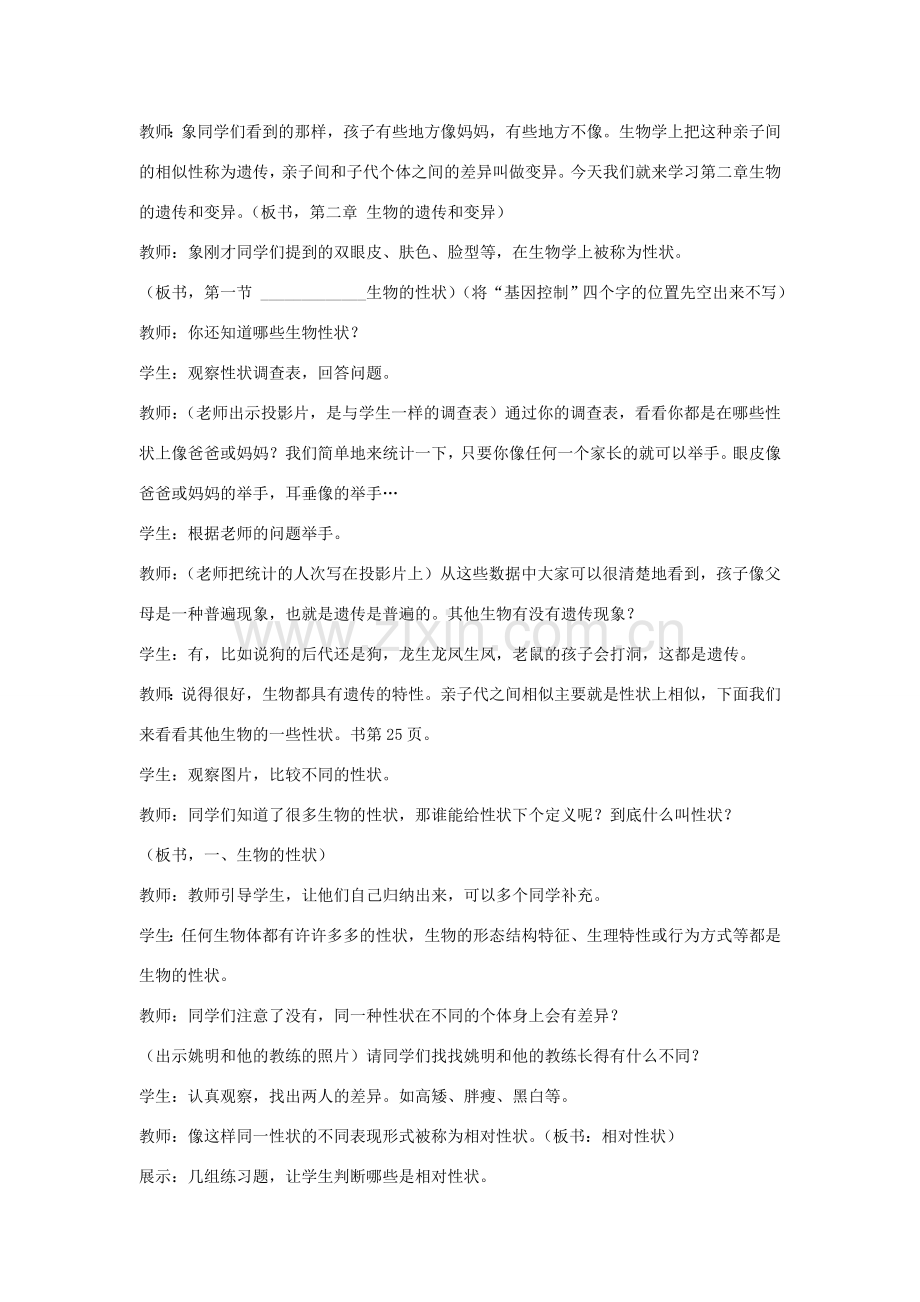 教师：象同学们看到的那样，孩子有些地方像妈妈，有些地方不像。生物学上把这种亲子间的相似性称为遗传，亲子间和子代个体之间的差异叫做变异。今天我们就来学习第二章生物的遗传和变异。（板书，第二章 生物的遗传和变异）

教师：象刚才同学们提到的双眼皮、肤色、脸型等，在生物学上被称为性状。

（板书，第一节 ____生物的性状）（将“基因控制”四个字的位置先空出来不写）

教师：你还知道哪些生物性状？

学生：观察性状调查表，回答问题。

教师：（老师出示投影片，是与学生一样的调查表）通过你的调查表，看看你都是在哪些性状上像爸爸或妈妈？我们简单地来统计一下，只要你像任何一个家长的就可以举手。眼皮像爸爸或妈妈的举手，耳垂像的举手…

学生：根据老师的问题举手。

教师：（老师把统计的人次写在投影片上）从这些数据中大家可以很清楚地看到，孩子像父母是一种普遍现象，也就是遗传是普遍的。其他生物有没有遗传现象？

学生：有，比如说狗的后代还是狗，龙生龙凤生凤，老鼠的孩子会打洞，这都是遗传。

教师：说得很好，生物都具有遗传的特性。亲子代之间相似主要就是性状上相似，下面我们来看看其他生物的一些性状。书第25页。

学生：观察图片，比较不同的性状。

教师：同学们知道了很多生物的性状，那谁能给性状下个定义呢？到底什么叫性状？

（板书，一、生物的性状）

教师：教师引导学生，让他们自己归纳出来，可以多个同学补充。

学生：任何生物体都有许许多多的性状，生物的形态结构特征、生理特性或行为方式等都是生物的性状。

教师：同学们注意了没有，同一种性状在不同的个体身上会有差异？

（出示姚明和他的教练的照片）请同学们找找姚明和他的教练长得有什么不同？

学生：认真观察，找出两人的差异。如高矮、胖瘦、黑白等。

教师：像这样同一性状的不同表现形式被称为相对性状。（板书：相对性状）

展示：几组练习题，让学生判断哪些是相对性状。

www.zixin.com.cn